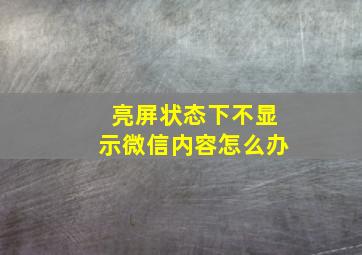 亮屏状态下不显示微信内容怎么办